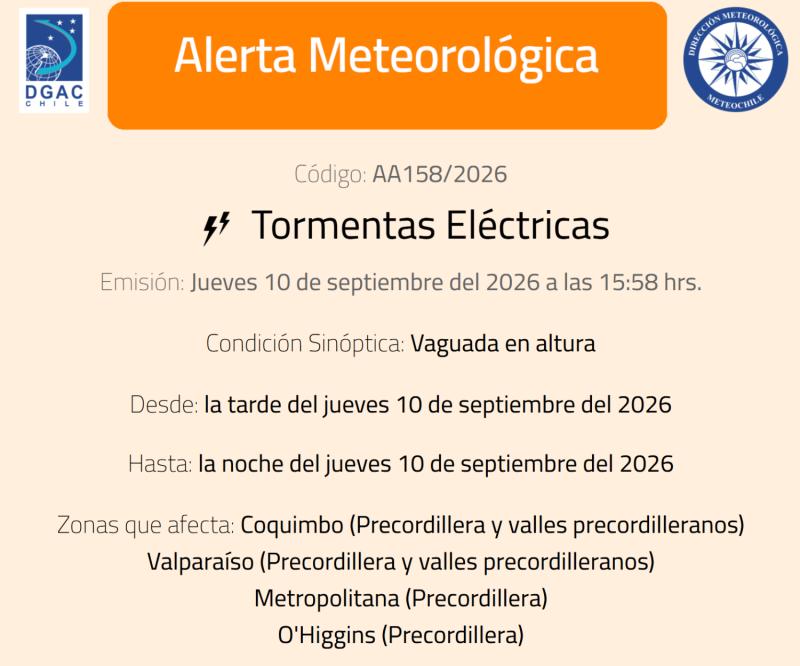 DGAC CHILE

Alerta Meteorológica

DIRECCIÓN METEOROLÓGICA METEOCHILE

Código: AA158/2026

Tormentas Eléctricas

Emisión: Jueves 10 de septiembre del 2026 a las 15:58 hrs.

Condición Sinóptica: Vaguada en altura

Desde: la tarde del jueves 10 de septiembre del 2026

Hasta: la noche del jueves 10 de septiembre del 2026

Zonas que afecta: Coquimbo (Precordillera y valles precordilleranos)
Valparaíso (Precordillera y valles precordilleranos)
Metropolitana (Precordillera)
O'Higgins (Precordillera)